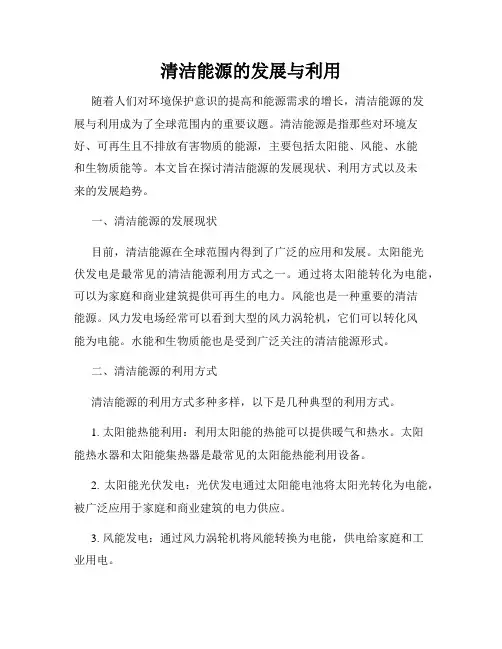 清洁能源的发展与利用

随着人们对环境保护意识的提高和能源需求的增长，清洁能源的发展与利用成为了全球范围内的重要议题。清洁能源是指那些对环境友好、可再生且不排放有害物质的能源，主要包括太阳能、风能、水能和生物质能等。本文旨在探讨清洁能源的发展现状、利用方式以及未来的发展趋势。

一、清洁能源的发展现状

目前，清洁能源在全球范围内得到了广泛的应用和发展。太阳能光伏发电是最常见的清洁能源利用方式之一。通过将太阳能转化为电能，可以为家庭和商业建筑提供可再生的电力。风能也是一种重要的清洁能源。风力发电场经常可以看到大型的风力涡轮机，它们可以转化风能为电能。水能和生物质能也是受到广泛关注的清洁能源形式。

二、清洁能源的利用方式

清洁能源的利用方式多种多样，以下是几种典型的利用方式。

1. 太阳能热能利用：利用太阳能的热能可以提供暖气和热水。太阳能热水器和太阳能集热器是最常见的太阳能热能利用设备。

2. 太阳能光伏发电：光伏发电通过太阳能电池将太阳光转化为电能，被广泛应用于家庭和商业建筑的电力供应。

3. 风能发电：通过风力涡轮机将风能转换为电能，供电给家庭和工业用电。